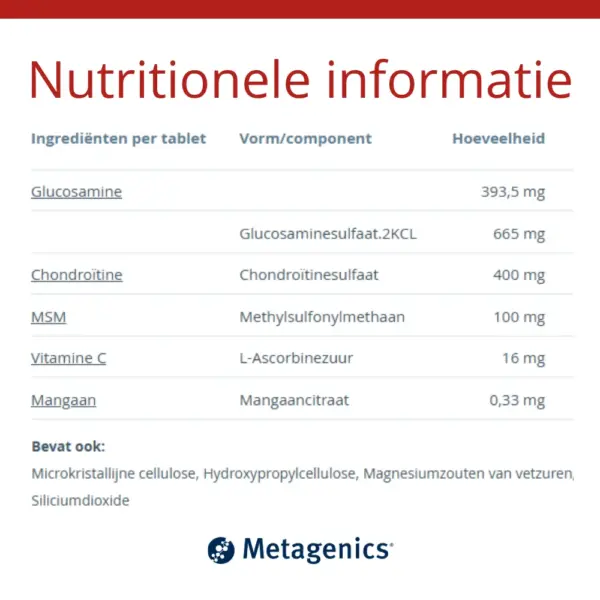 Nutritionele informatie

| Ingrediënten per tablet | Vorm/component | Hoeveelheid |
|---|---|---|
| Glucosamine | | 393,5 mg |
| | Glucosaminesulfaat.2KCL | 665 mg |
| Chondroïtine | Chondroïtinesulfaat | 400 mg |
| MSM | Methylsulfonylmethaan | 100 mg |
| Vitamine C | L-Ascorbinezuur | 16 mg |
| Mangaan | Mangaancitraat | 0,33 mg |

Bevat ook:

Microkristallijne cellulose, Hydroxypropylcellulose, Magnesiumzouten van vetzuren, Siliciumdioxide

Metagenics®